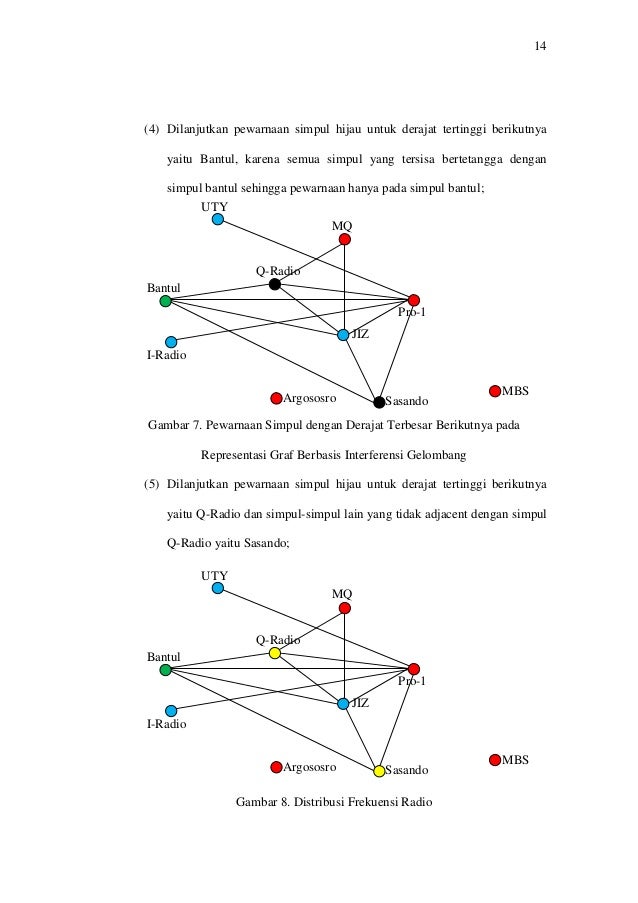 14

(4) Dilanjutkan pewarnaan simpul hijau untuk derajat tertinggi berikutnya yaitu Bantul, karena semua simpul yang tersisa bertetangga dengan simpul bantul sehingga pewarnaan hanya pada simpul bantul;

UTY
MQ
Q-Radio
Bantul
Pro-1
JIZ
I-Radio
Argososro
Sasando
MBS

Gambar 7. Pewarnaan Simpul dengan Derajat Terbesar Berikutnya pada Representasi Graf Berbasis Interferensi Gelombang

(5) Dilanjutkan pewarnaan simpul hijau untuk derajat tertinggi berikutnya yaitu Q-Radio dan simpul-simpul lain yang tidak adjacent dengan simpul Q-Radio yaitu Sasando;

UTY
MQ
Q-Radio
Bantul
Pro-1
JIZ
I-Radio
Argososro
Sasando
MBS

Gambar 8. Distribusi Frekuensi Radio